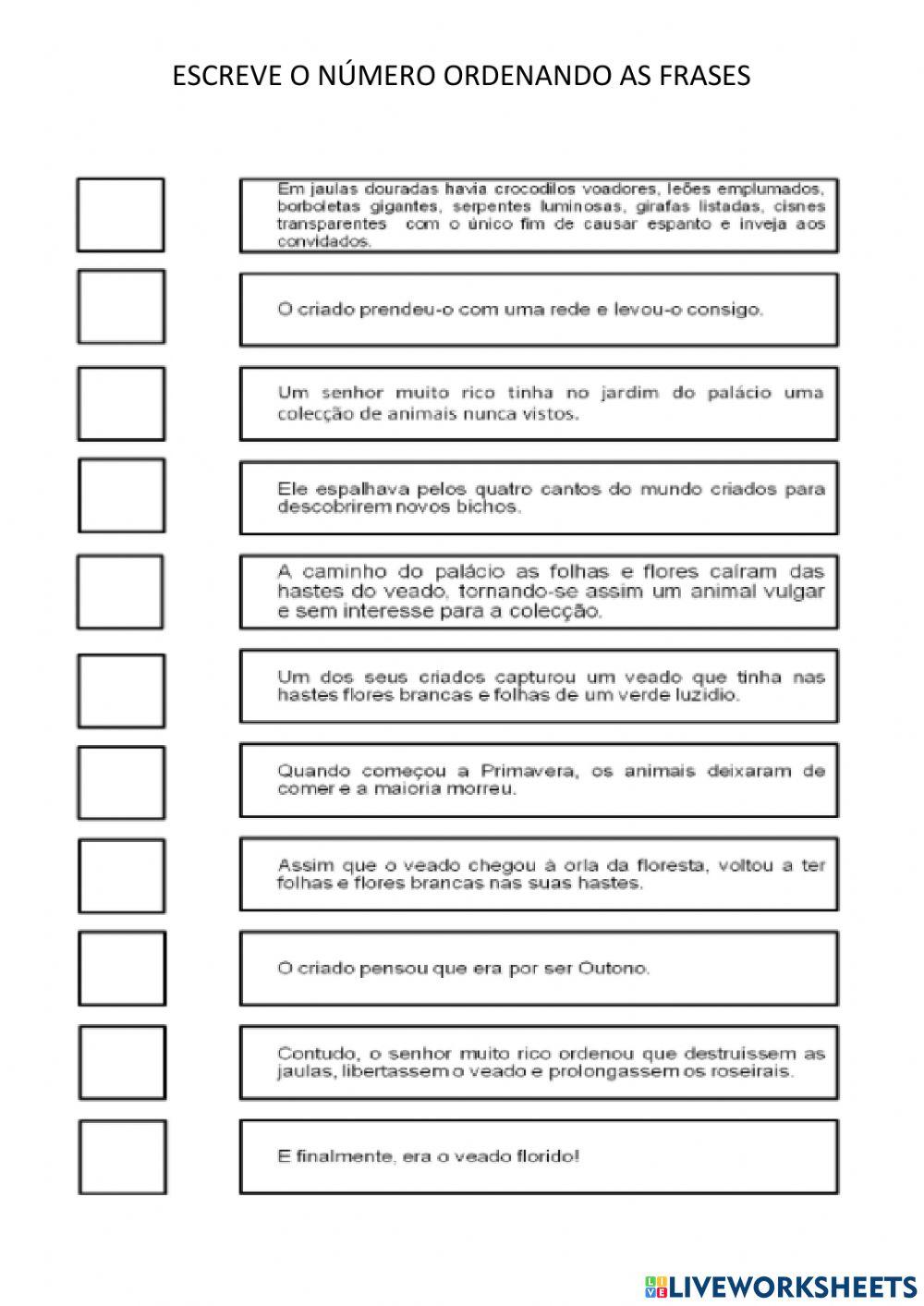 ESCREVE O NÚMERO ORDENANDO AS FRASES

Em jaulas douradas havia crocodilos voadores, leões emplumados, borboletas gigantes, serpentes luminosas, girafas listadas, cisnes transparentes com o único fim de causar espanto e inveja aos convidados.

O criado prendeu-o com uma rede e levou-o consigo.

Um senhor muito rico tinha no jardim do palácio uma colecção de animais nunca vistos.

Ele espalhava pelos quatro cantos do mundo criados para descobrirem novos bichos.

A caminho do palácio as folhas e flores caíram das hastes do veado, tornando-se assim um animal vulgar e sem interesse para a colecção.

Um dos seus criados capturou um veado que tinha nas hastes flores brancas e folhas de um verde luzidio.

Quando começou a Primavera, os animais deixaram de comer e a maioria morreu.

Assim que o veado chegou à orla da floresta, voltou a ter folhas e flores brancas nas suas hastes.

O criado pensou que era por ser Outono.

Contudo, o senhor muito rico ordenou que destruíssem as jaulas, libertassem o veado e prolongassem os roseirais.

E finalmente, era o veado florido!

LIVEWORKSHEETS